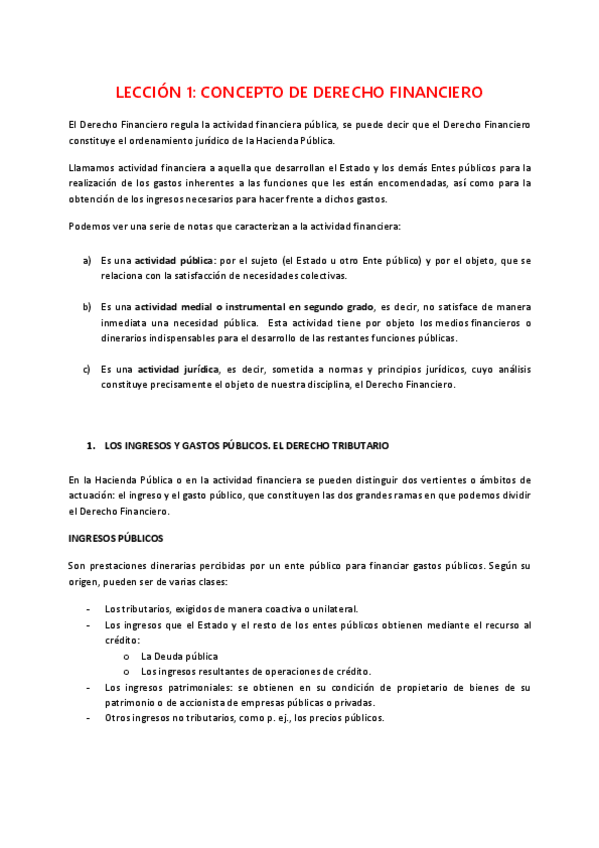 LECCIÓN 1: CONCEPTO DE DERECHO FINANCIERO

El Derecho Financiero regula la actividad financiera pública, se puede decir que el Derecho Financiero constituye el ordenamiento jurídico de la Hacienda Pública.

Llamamos actividad financiera a aquella que desarrollan el Estado y los demás Entes públicos para la realización de los gastos inherentes a las funciones que les están encomendadas, así como para la obtención de los ingresos necesarios para hacer frente a dichos gastos.

Podemos ver una serie de notas que caracterizan a la actividad financiera:

a) Es una actividad pública: por el sujeto (el Estado u otro Ente público) y por el objeto, que se relaciona con la satisfacción de necesidades colectivas.

b) Es una actividad medial o instrumental en segundo grado, es decir, no satisface de manera inmediata una necesidad pública. Esta actividad tiene por objeto los medios financieros o dinerarios indispensables para el desarrollo de las restantes funciones públicas.

c) Es una actividad jurídica, es decir, sometida a normas y principios jurídicos, cuyo análisis constituye precisamente el objeto de nuestra disciplina, el Derecho Financiero.

1. LOS INGRESOS Y GASTOS PÚBLICOS. EL DERECHO TRIBUTARIO

En la Hacienda Pública o en la actividad financiera se pueden distinguir dos vertientes o ámbitos de actuación: el ingreso y el gasto público, que constituyen las dos grandes ramas en que podemos dividir el Derecho Financiero.

INGRESOS PÚBLICOS

Son prestaciones dinerarias percibidas por un ente público para financiar gastos públicos. Según su origen, pueden ser de varias clases:

- Los tributarios, exigidos de manera coactiva o unilateral.
- Los ingresos que el Estado y el resto de los entes públicos obtienen mediante el recurso al crédito:
  o La Deuda pública
  o Los ingresos resultantes de operaciones de crédito.
- Los ingresos patrimoniales: se obtienen en su condición de propietario de bienes de su patrimonio o de accionista de empresas públicas o privadas.
- Otros ingresos no tributarios, como p. ej., los precios públicos.